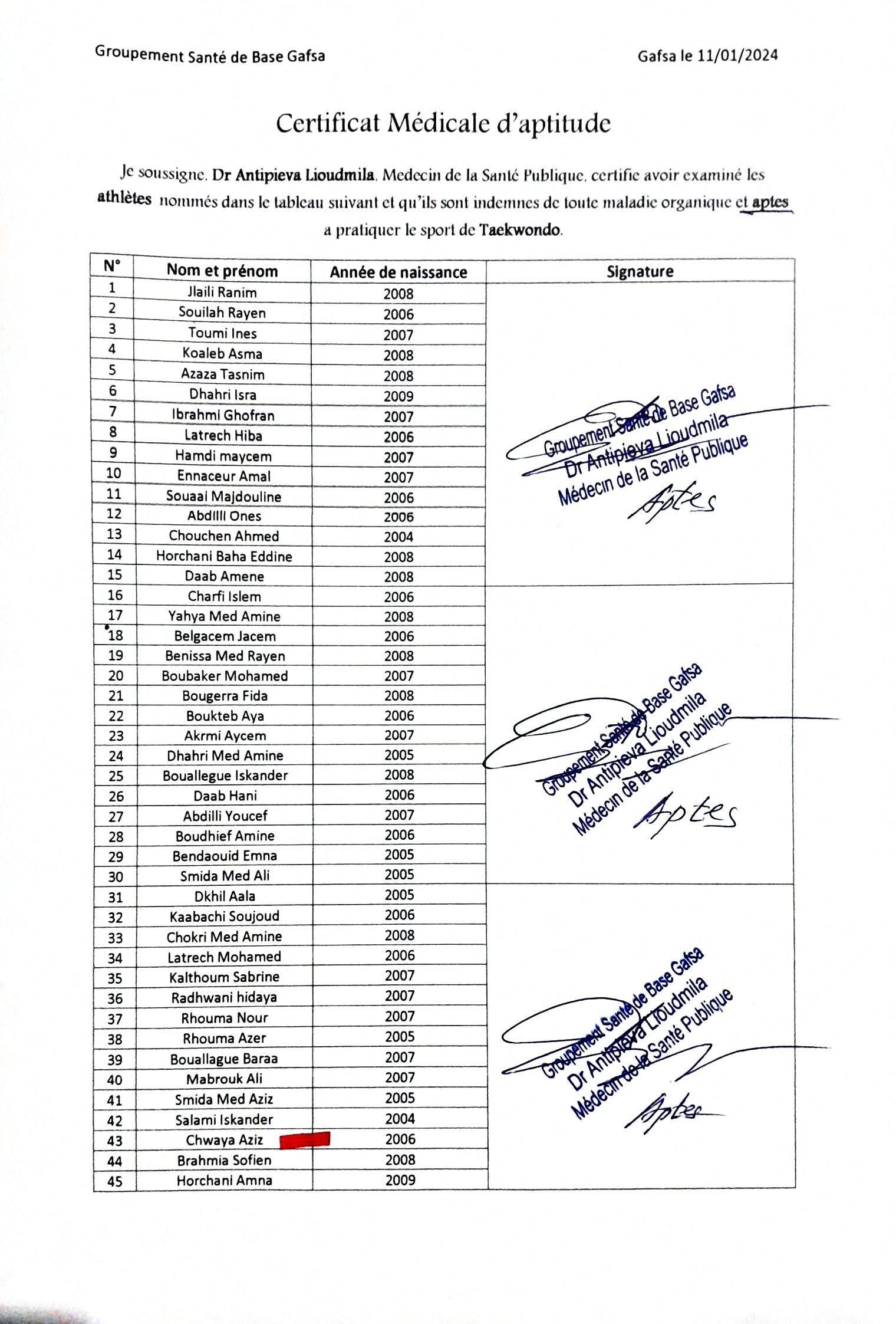 Groupement Santé de Base Gafsa

Gafsa le 11/01/2024

Certificat Médicale d'aptitude

Je soussigne, Dr Antipieva Lioudmila, Medecin de la Santé Publique, certifie avoir examiné les athlètes nommés dans le tableau suivant et qu'ils sont indemnes de toute maladie organique et aptes a pratiquer le sport de Taekwondo.

| N° | Nom et prénom | Année de naissance | Signature |
|---|---|---|---|
| 1 | Jlaili Ranim | 2008 | Groupement Santé de Base Gafsa Dr Antipieva Lioudmila Médecin de la Santé Publique Aptes |
| 2 | Souilah Rayen | 2006 | |
| 3 | Toumi Ines | 2007 | |
| 4 | Koaleb Asma | 2008 | |
| 5 | Azaza Tasnim | 2008 | |
| 6 | Dhahri Isra | 2009 | |
| 7 | Ibrahmi Ghofran | 2007 | |
| 8 | Latrech Hiba | 2006 | |
| 9 | Hamdi maycem | 2007 | |
| 10 | Ennaceur Amal | 2007 | |
| 11 | Souaai Majdouline | 2006 | |
| 12 | Abdilli Ones | 2006 | |
| 13 | Chouchen Ahmed | 2004 | |
| 14 | Horchani Baha Eddine | 2008 | |
| 15 | Daab Amene | 2008 | |
| 16 | Charfi Islem | 2006 | Groupement Santé de Base Gafsa Dr Antipieva Lioudmila Médecin de la Santé Publique Aptes |
| 17 | Yahya Med Amine | 2008 | |
| 18 | Belgacem Jacem | 2006 | |
| 19 | Benissa Med Rayen | 2008 | |
| 20 | Boubaker Mohamed | 2007 | |
| 21 | Bougerra Fida | 2008 | |
| 22 | Boukteb Aya | 2006 | |
| 23 | Akrmi Aycem | 2007 | |
| 24 | Dhahri Med Amine | 2005 | |
| 25 | Bouallegue Iskander | 2008 | |
| 26 | Daab Hani | 2006 | |
| 27 | Abdilli Youcef | 2007 | |
| 28 | Boudhief Amine | 2006 | |
| 29 | Bendaouid Emna | 2005 | |
| 30 | Smida Med Ali | 2005 | |
| 31 | Dkhil Aala | 2005 | Groupement Santé de Base Gafsa Dr Antipieva Lioudmila Médecin de la Santé Publique Aptes |
| 32 | Kaabachi Soujoud | 2006 | |
| 33 | Chokri Med Amine | 2008 | |
| 34 | Latrech Mohamed | 2006 | |
| 35 | Kalthoum Sabrine | 2007 | |
| 36 | Radhwani hidaya | 2007 | |
| 37 | Rhouma Nour | 2007 | |
| 38 | Rhouma Azer | 2005 | |
| 39 | Bouallague Baraa | 2007 | |
| 40 | Mabrouk Ali | 2007 | |
| 41 | Smida Med Aziz | 2005 | |
| 42 | Salami Iskander | 2004 | |
| 43 | Chwaya Aziz | 2006 | |
| 44 | Brahmia Sofien | 2008 | |
| 45 | Horchani Amna | 2009 | |